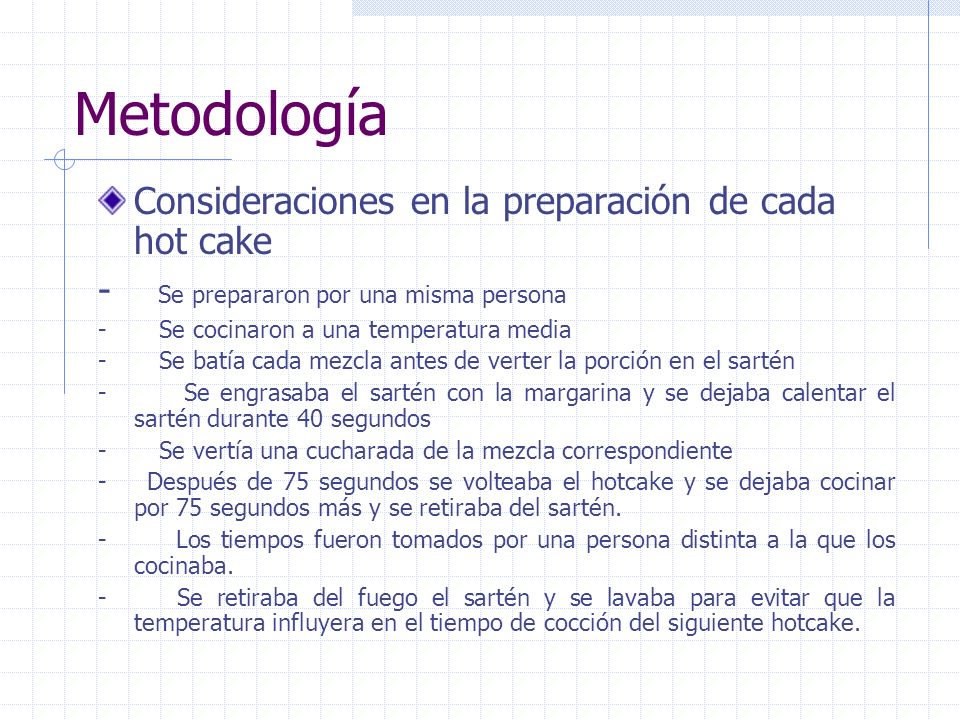 Metodología

Consideraciones en la preparación de cada hot cake

- Se prepararon por una misma persona
- Se cocinaron a una temperatura media
- Se batía cada mezcla antes de verter la porción en el sartén
- Se engrasaba el sartén con la margarina y se dejaba calentar el sartén durante 40 segundos
- Se vertía una cucharada de la mezcla correspondiente
- Después de 75 segundos se volteaba el hotcake y se dejaba cocinar por 75 segundos más y se retiraba del sartén.
- Los tiempos fueron tomados por una persona distinta a la que los cocinaba.
- Se retiraba del fuego el sartén y se lavaba para evitar que la temperatura influyera en el tiempo de cocción del siguiente hotcake.